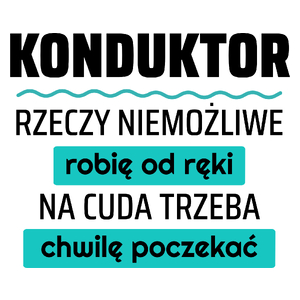 KONDUKTOR

RZECZY NIEMOŻLIWE

robię od ręki

NA CUDA TRZEBA

chwilę poczekać